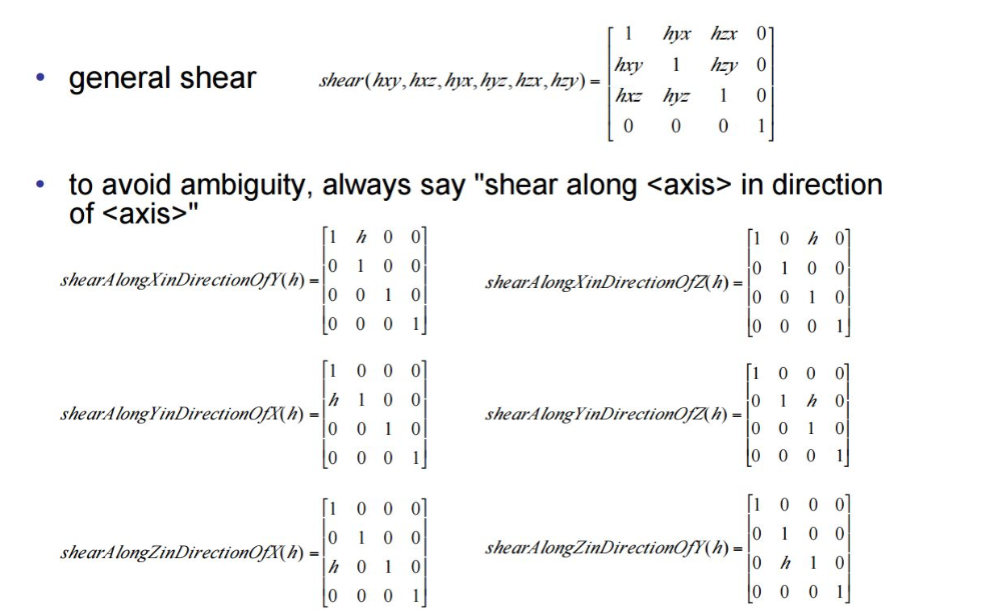 • general shear $shear(hxy, hxz, hyx, hyz, hzx, hzy) = \begin{bmatrix} 1 & hyx & hzx & 0 \\ hxy & 1 & hzy & 0 \\ hxz & hyz & 1 & 0 \\ 0 & 0 & 0 & 1 \end{bmatrix}$

• to avoid ambiguity, always say "shear along <axis> in direction of <axis>"

$shearAlongXinDirectionOfY(h) = \begin{bmatrix} 1 & h & 0 & 0 \\ 0 & 1 & 0 & 0 \\ 0 & 0 & 1 & 0 \\ 0 & 0 & 0 & 1 \end{bmatrix}$

$shearAlongXinDirectionOfZ(h) = \begin{bmatrix} 1 & 0 & h & 0 \\ 0 & 1 & 0 & 0 \\ 0 & 0 & 1 & 0 \\ 0 & 0 & 0 & 1 \end{bmatrix}$

$shearAlongYinDirectionOfX(h) = \begin{bmatrix} 1 & 0 & 0 & 0 \\ h & 1 & 0 & 0 \\ 0 & 0 & 1 & 0 \\ 0 & 0 & 0 & 1 \end{bmatrix}$

$shearAlongYinDirectionOfZ(h) = \begin{bmatrix} 1 & 0 & 0 & 0 \\ 0 & 1 & h & 0 \\ 0 & 0 & 1 & 0 \\ 0 & 0 & 0 & 1 \end{bmatrix}$

$shearAlongZinDirectionOfX(h) = \begin{bmatrix} 1 & 0 & 0 & 0 \\ 0 & 1 & 0 & 0 \\ h & 0 & 1 & 0 \\ 0 & 0 & 0 & 1 \end{bmatrix}$

$shearAlongZinDirectionOfY(h) = \begin{bmatrix} 1 & 0 & 0 & 0 \\ 0 & 1 & 0 & 0 \\ 0 & h & 1 & 0 \\ 0 & 0 & 0 & 1 \end{bmatrix}$